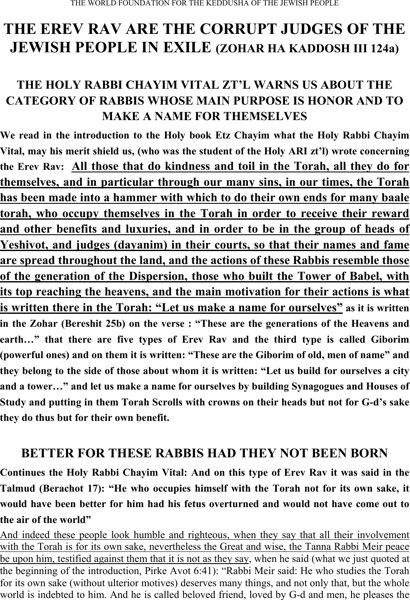 THE WORLD FOUNDATION FOR THE KEDDUSHA OF THE JEWISH PEOPLE

THE EREV RAV ARE THE CORRUPT JUDGES OF THE JEWISH PEOPLE IN EXILE (ZOHAR HA KADDOSH III 124a)

THE HOLY RABBI CHAYIM VITAL ZT'L WARNS US ABOUT THE CATEGORY OF RABBIS WHOSE MAIN PURPOSE IS HONOR AND TO MAKE A NAME FOR THEMSELVES

We read in the introduction to the Holy book Etz Chayim what the Holy Rabbi Chayim Vital, may his merit shield us, (who was the student of the Holy ARI zt'l) wrote concerning the Erev Rav: All those that do kindness and toil in the Torah, all they do for themselves, and in particular through our many sins, in our times, the Torah has been made into a hammer with which to do their own ends for many baale torah, who occupy themselves in the Torah in order to receive their reward and other benefits and luxuries, and in order to be in the group of heads of Yeshivot, and judges (dayanim) in their courts, so that their names and fame are spread throughout the land, and the actions of these Rabbis resemble those of the generation of the Dispersion, those who built the Tower of Babel, with its top reaching the heavens, and the main motivation for their actions is what is written there in the Torah: "Let us make a name for ourselves" as it is written in the Zohar (Bereshit 25b) on the verse : "These are the generations of the Heavens and earth…" that there are five types of Erev Rav and the third type is called Giborim (powerful ones) and on them it is written: "These are the Giborim of old, men of name" and they belong to the side of those about whom it is written: "Let us build for ourselves a city and a tower…" and let us make a name for ourselves by building Synagogues and Houses of Study and putting in them Torah Scrolls with crowns on their heads but not for G-d's sake they do thus but for their own benefit.

BETTER FOR THESE RABBIS HAD THEY NOT BEEN BORN

Continues the Holy Rabbi Chayim Vital: And on this type of Erev Rav it was said in the Talmud (Berachot 17): "He who occupies himself with the Torah not for its own sake, it would have been better for him had his fetus overturned and would not have come out to the air of the world"

And indeed these people look humble and righteous, when they say that all their involvement with the Torah is for its own sake, nevertheless the Great and wise, the Tanna Rabbi Meir peace be upon him, testified against them that it is not as they say, when he said (what we just quoted at the beginning of the introduction, Pirke Avot 6:41): "Rabbi Meir said: He who studies the Torah for its own sake (without ulterior motives) deserves many things, and not only that, but the whole world is indebted to him. And he is called beloved friend, loved by G-d and men, he pleases the